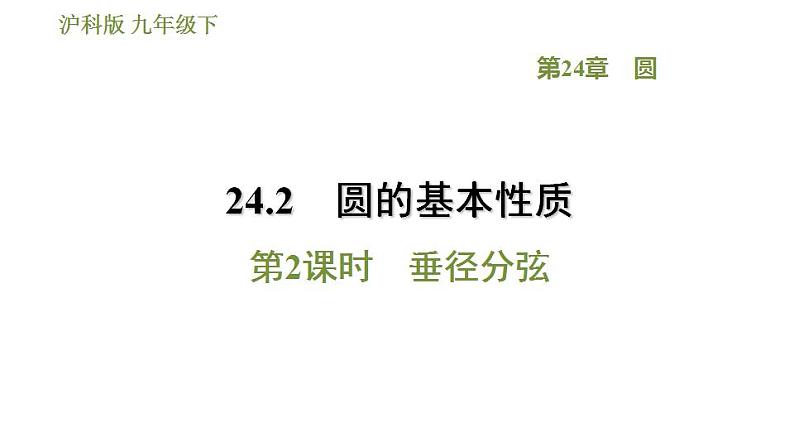 沪科版 九年级下

第24章　圆

24.2　圆的基本性质

第2课时　垂径分弦